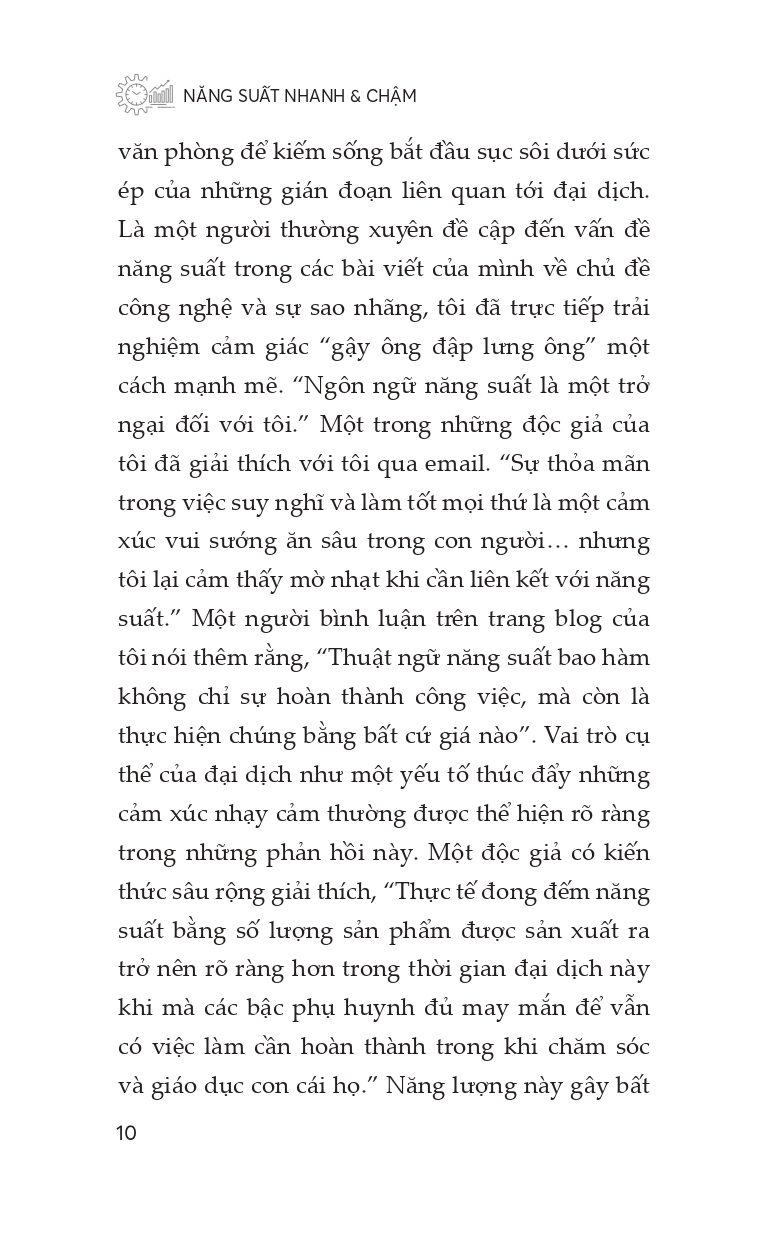 NĂNG SUẤT NHANH & CHẬM

văn phòng để kiếm sống bắt đầu sục sôi dưới sức ép của những gián đoạn liên quan tới đại dịch. Là một người thường xuyên đề cập đến vấn đề năng suất trong các bài viết của mình về chủ đề công nghệ và sự sao nhãng, tôi đã trực tiếp trải nghiệm cảm giác “gậy ông đập lưng ông” một cách mạnh mẽ. “Ngôn ngữ năng suất là một trở ngại đối với tôi.” Một trong những độc giả của tôi đã giải thích với tôi qua email. “Sự thỏa mãn trong việc suy nghĩ và làm tốt mọi thứ là một cảm xúc vui sướng ăn sâu trong con người… nhưng tôi lại cảm thấy mờ nhạt khi cần liên kết với năng suất.” Một người bình luận trên trang blog của tôi nói thêm rằng, “Thuật ngữ năng suất bao hàm không chỉ sự hoàn thành công việc, mà còn là thực hiện chúng bằng bất cứ giá nào”. Vai trò cụ thể của đại dịch như một yếu tố thúc đẩy những cảm xúc nhạy cảm thường được thể hiện rõ ràng trong những phản hồi này. Một độc giả có kiến thức sâu rộng giải thích, “Thực tế đong đếm năng suất bằng số lượng sản phẩm được sản xuất ra trở nên rõ ràng hơn trong thời gian đại dịch này khi mà các bậc phụ huynh đủ may mắn để vẫn có việc làm cần hoàn thành trong khi chăm sóc và giáo dục con cái họ.” Năng lượng này gây bất

10